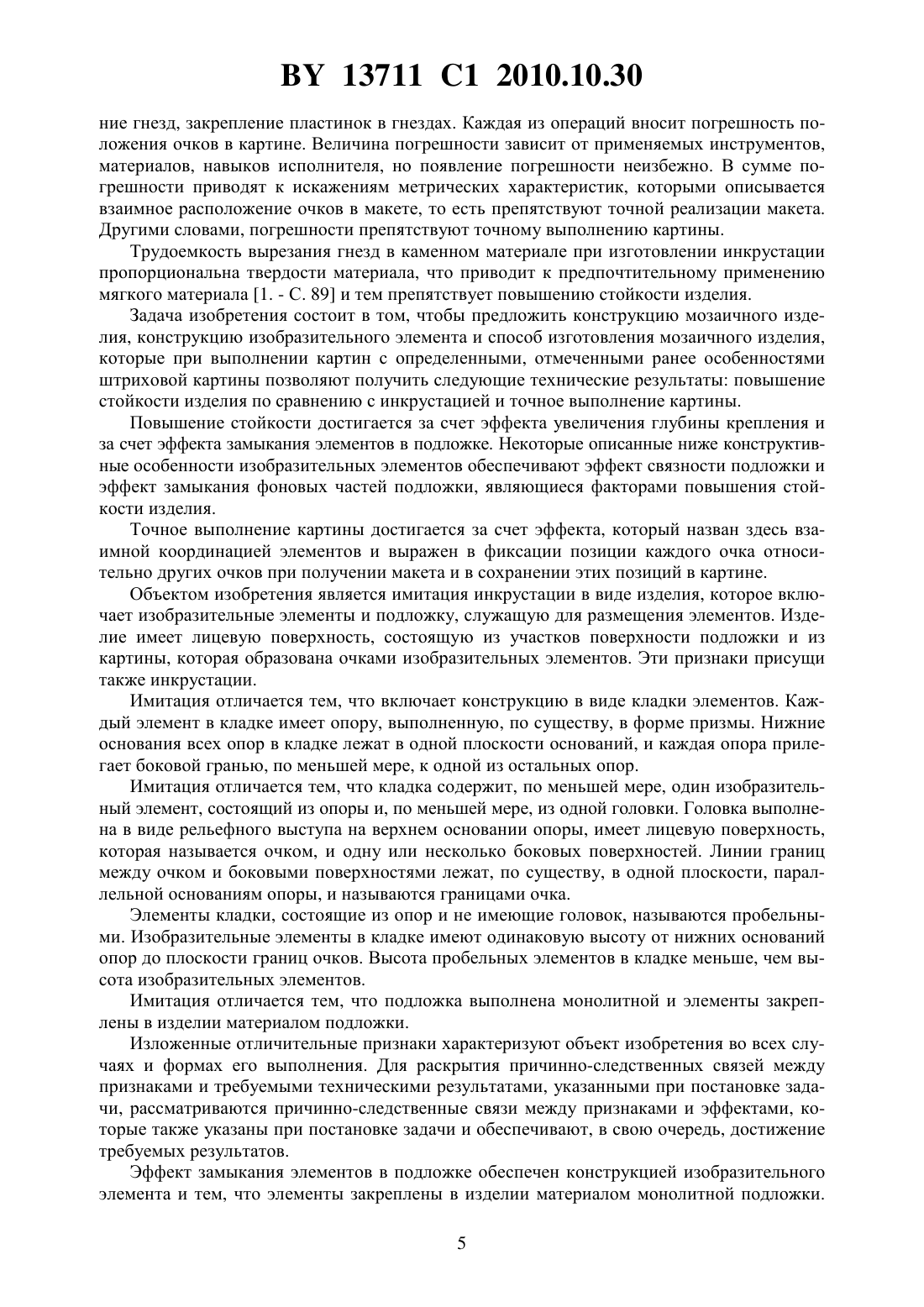 BY 13711 C1 2010.10.30

ние гнезд, закрепление пластинок в гнездах. Каждая из операций вносит погрешность положения очков в картине. Величина погрешности зависит от применяемых инструментов, материалов, навыков исполнителя, но появление погрешности неизбежно. В сумме погрешности приводят к искажениям метрических характеристик, которыми описывается взаимное расположение очков в макете, то есть препятствуют точной реализации макета. Другими словами, погрешности препятствуют точному выполнению картины.

Трудоемкость вырезания гнезд в каменном материале при изготовлении инкрустации пропорциональна твердости материала, что приводит к предпочтительному применению мягкого материала [1. - С. 89] и тем препятствует повышению стойкости изделия.

Задача изобретения состоит в том, чтобы предложить конструкцию мозаичного изделия, конструкцию изобразительного элемента и способ изготовления мозаичного изделия, которые при выполнении картин с определенными, отмеченными ранее особенностями штриховой картины позволяют получить следующие технические результаты: повышение стойкости изделия по сравнению с инкрустацией и точное выполнение картины.

Повышение стойкости достигается за счет эффекта увеличения глубины крепления и за счет эффекта замыкания элементов в подложке. Некоторые описанные ниже конструктивные особенности изобразительных элементов обеспечивают эффект связности подложки и эффект замыкания фоновых частей подложки, являющиеся факторами повышения стойкости изделия.

Точное выполнение картины достигается за счет эффекта, который назван здесь взаимной координацией элементов и выражен в фиксации позиции каждого очка относительно других очков при получении макета и в сохранении этих позиций в картине.

Объектом изобретения является имитация инкрустации в виде изделия, которое включает изобразительные элементы и подложку, служащую для размещения элементов. Изделие имеет лицевую поверхность, состоящую из участков поверхности подложки и из картины, которая образована очками изобразительных элементов. Эти признаки присущи также инкрустации.

Имитация отличается тем, что включает конструкцию в виде кладки элементов. Каждый элемент в кладке имеет опору, выполненную, по существу, в форме призмы. Нижние основания всех опор в кладке лежат в одной плоскости оснований, и каждая опора прилегает боковой гранью, по меньшей мере, к одной из остальных опор.

Имитация отличается тем, что кладка содержит, по меньшей мере, один изобразительный элемент, состоящий из опоры и, по меньшей мере, из одной головки. Головка выполнена в виде рельефного выступа на верхнем основании опоры, имеет лицевую поверхность, которая называется очком, и одну или несколько боковых поверхностей. Линии границ между очком и боковыми поверхностями лежат, по существу, в одной плоскости, параллельной основаниям опоры, и называются границами очка.

Элементы кладки, состоящие из опор и не имеющие головок, называются пробельными. Изобразительные элементы в кладке имеют одинаковую высоту от нижних оснований опор до плоскости границ очков. Высота пробельных элементов в кладке меньше, чем высота изобразительных элементов.

Имитация отличается тем, что подложка выполнена монолитной и элементы закреплены в изделии материалом подложки.

Изложенные отличительные признаки характеризуют объект изобретения во всех случаях и формах его выполнения. Для раскрытия причинно-следственных связей между признаками и требуемыми техническими результатами, указанными при постановке задачи, рассматриваются причинно-следственные связи между признаками и эффектами, которые также указаны при постановке задачи и обеспечивают, в свою очередь, достижение требуемых результатов.

Эффект замыкания элементов в подложке обеспечен конструкцией изобразительного элемента и тем, что элементы закреплены в изделии материалом монолитной подложки.

5